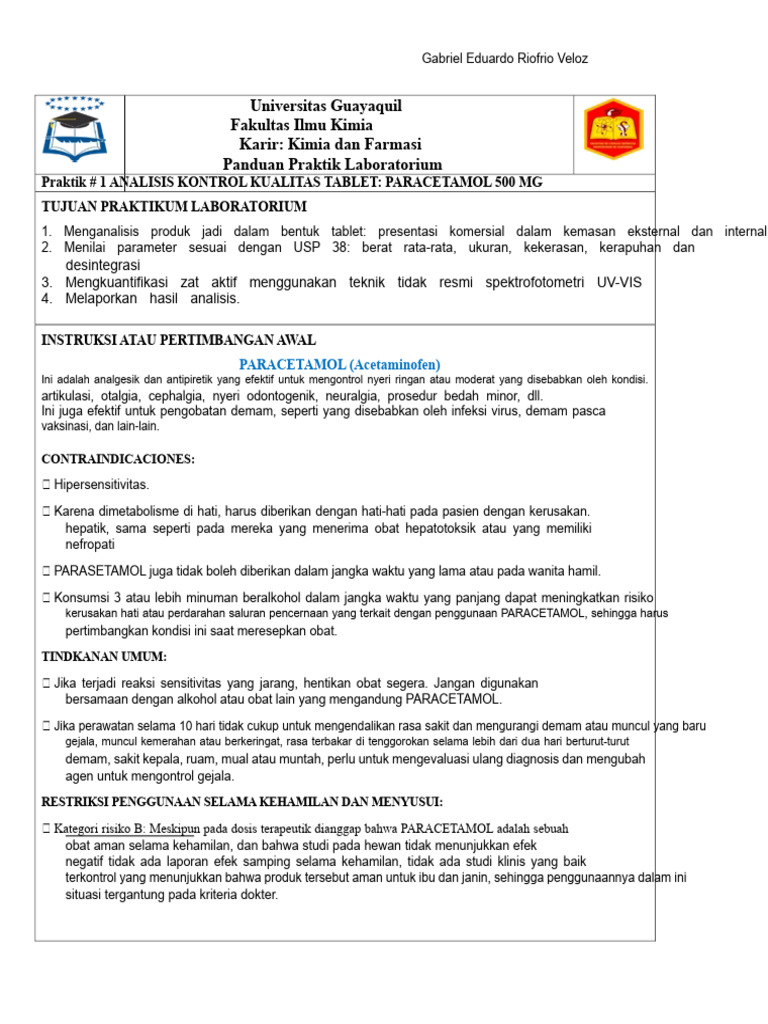 Gabriel Eduardo Riofrio Veloz

Universitas Guayaquil
Fakultas Ilmu Kimia
Karir: Kimia dan Farmasi
Panduan Praktik Laboratorium

Praktik # 1 ANALISIS KONTROL KUALITAS TABLET: PARACETAMOL 500 MG

TUJUAN PRAKTIKUM LABORATORIUM

1. Menganalisis produk jadi dalam bentuk tablet: presentasi komersial dalam kemasan eksternal dan internal
2. Menilai parameter sesuai dengan USP 38: berat rata-rata, ukuran, kekerasan, kerapuhan dan desintegrasi
3. Mengkuantifikasi zat aktif menggunakan teknik tidak resmi spektrofotometri UV-VIS
4. Melaporkan hasil analisis.

INSTRUKSI ATAU PERTIMBANGAN AWAL

PARACETAMOL (Acetaminofen)

Ini adalah analgesik dan antipiretik yang efektif untuk mengontrol nyeri ringan atau moderat yang disebabkan oleh kondisi. artikulasi, otalgia, cephalgia, nyeri odontogenik, neuralgia, prosedur bedah minor, dll.
Ini juga efektif untuk pengobatan demam, seperti yang disebabkan oleh infeksi virus, demam pasca vaksinasi, dan lain-lain.

CONTRAINDICACIONES:

 Hipersensitivitas.

 Karena dimetabolisme di hati, harus diberikan dengan hati-hati pada pasien dengan kerusakan. hepatik, sama seperti pada mereka yang menerima obat hepatotoksik atau yang memiliki nefropati

 PARASETAMOL juga tidak boleh diberikan dalam jangka waktu yang lama atau pada wanita hamil.

 Konsumsi 3 atau lebih minuman beralkohol dalam jangka waktu yang panjang dapat meningkatkan risiko kerusakan hati atau perdarahan saluran pencernaan yang terkait dengan penggunaan PARACETAMOL, sehingga harus pertimbangkan kondisi ini saat meresepkan obat.

TINDKANAN UMUM:

 Jika terjadi reaksi sensitivitas yang jarang, hentikan obat segera. Jangan digunakan bersamaan dengan alkohol atau obat lain yang mengandung PARACETAMOL.

 Jika perawatan selama 10 hari tidak cukup untuk mengendalikan rasa sakit dan mengurangi demam atau muncul yang baru gejala, muncul kemerahan atau berkeringat, rasa terbakar di tenggorokan selama lebih dari dua hari berturut-turut demam, sakit kepala, ruam, mual atau muntah, perlu untuk mengevaluasi ulang diagnosis dan mengubah agen untuk mengontrol gejala.

RESTRIKSI PENGGUNAAN SELAMA KEHAMILAN DAN MENYUSUI:

 Kategori risiko B: Meskipun pada dosis terapeutik dianggap bahwa PARACETAMOL adalah sebuah obat aman selama kehamilan, dan bahwa studi pada hewan tidak menunjukkan efek negatif tidak ada laporan efek samping selama kehamilan, tidak ada studi klinis yang baik terkontrol yang menunjukkan bahwa produk tersebut aman untuk ibu dan janin, sehingga penggunaannya dalam ini situasi tergantung pada kriteria dokter.